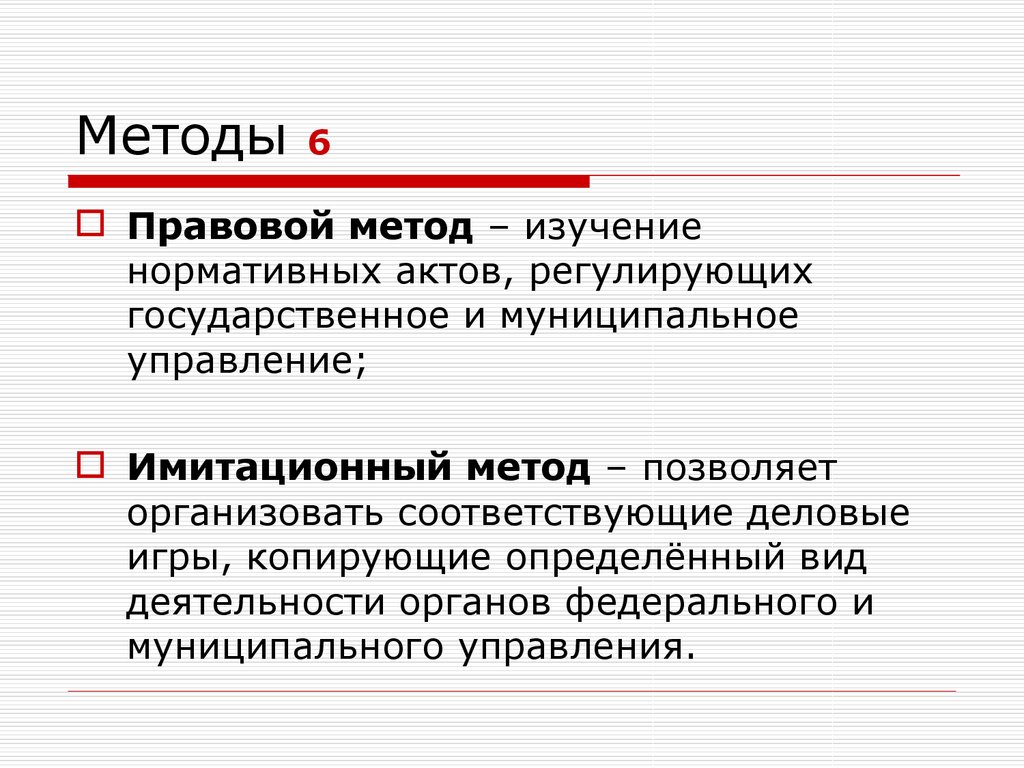 Методы 6

Правовой метод – изучение нормативных актов, регулирующих государственное и муниципальное управление;

Имитационный метод – позволяет организовать соответствующие деловые игры, копирующие определённый вид деятельности органов федерального и муниципального управления.